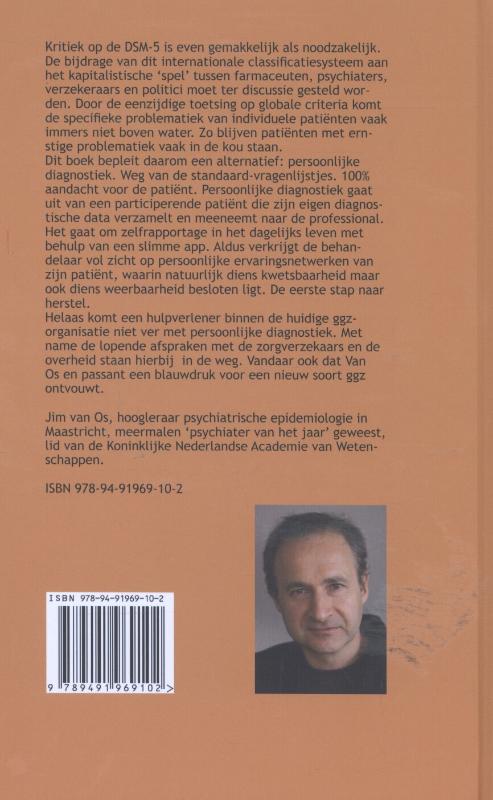 Kritiek op de DSM-5 is even gemakkelijk als noodzakelijk. De bijdrage van dit internationale classificatiesysteem aan het kapitalistische 'spel' tussen farmaceuten, psychiaters, verzekeraars en politici moet ter discussie gesteld worden. Door de eenzijdige toetsing op globale criteria komt de specifieke problematiek van individuele patiënten vaak immers niet boven water. Zo blijven patiënten met ernstige problematiek vaak in de kou staan.
Dit boek bepleit daarom een alternatief: persoonlijke diagnostiek. Weg van de standaard-vragenlijstjes. 100% aandacht voor de patiënt. Persoonlijke diagnostiek gaat uit van een participerende patiënt die zijn eigen diagnostische data verzamelt en meeneemt naar de professional. Het gaat om zelfrapportage in het dagelijks leven met behulp van een slimme app. Aldus verkrijgt de behandelaar vol zicht op persoonlijke ervaringsnetwerken van zijn patiënt, waarin natuurlijk diens kwetsbaarheid maar ook diens weerbaarheid besloten ligt. De eerste stap naar herstel.
Helaas komt een hulpverlener binnen de huidige ggz-organisatie niet ver met persoonlijke diagnostiek. Met name de lopende afspraken met de zorgverzekaars en de overheid staan hierbij in de weg. Vandaar ook dat Van Os en passant een blauwdruk voor een nieuw soort ggz ontvouwt.

Jim van Os, hoogleraar psychiatrische epidemiologie in Maastricht, meermalen 'psychiater van het jaar' geweest, lid van de Koninklijke Nederlandse Academie van Wetenschappen.

ISBN 978-94-91969-10-2

ISBN 978-94-91969-10-2
9 789491 969102 >